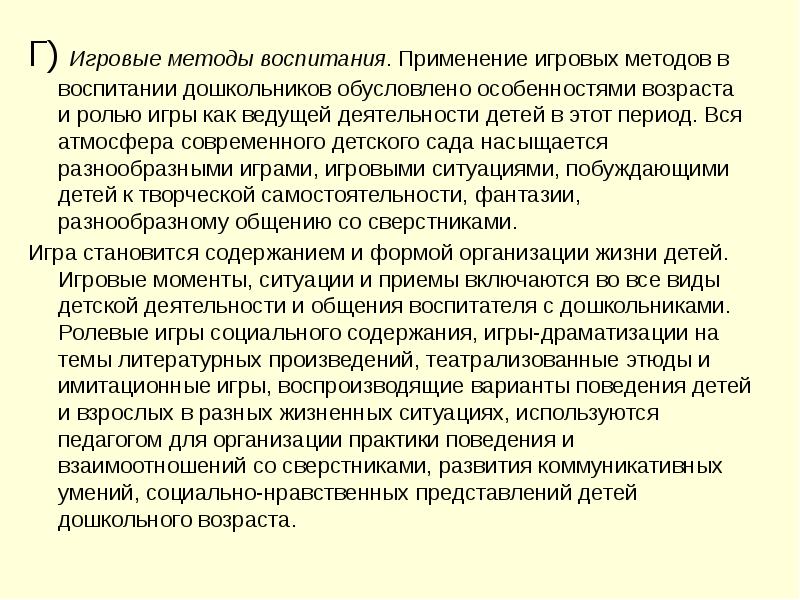 Г) Игровые методы воспитания. Применение игровых методов в воспитании дошкольников обусловлено особенностями возраста и ролью игры как ведущей деятельности детей в этот период. Вся атмосфера современного детского сада насыщается разнообразными играми, игровыми ситуациями, побуждающими детей к творческой самостоятельности, фантазии, разнообразному общению со сверстниками.

Игра становится содержанием и формой организации жизни детей. Игровые моменты, ситуации и приемы включаются во все виды детской деятельности и общения воспитателя с дошкольниками. Ролевые игры социального содержания, игры-драматизации на темы литературных произведений, театрализованные этюды и имитационные игры, воспроизводящие варианты поведения детей и взрослых в разных жизненных ситуациях, используются педагогом для организации практики поведения и взаимоотношений со сверстниками, развития коммуникативных умений, социально-нравственных представлений детей дошкольного возраста.